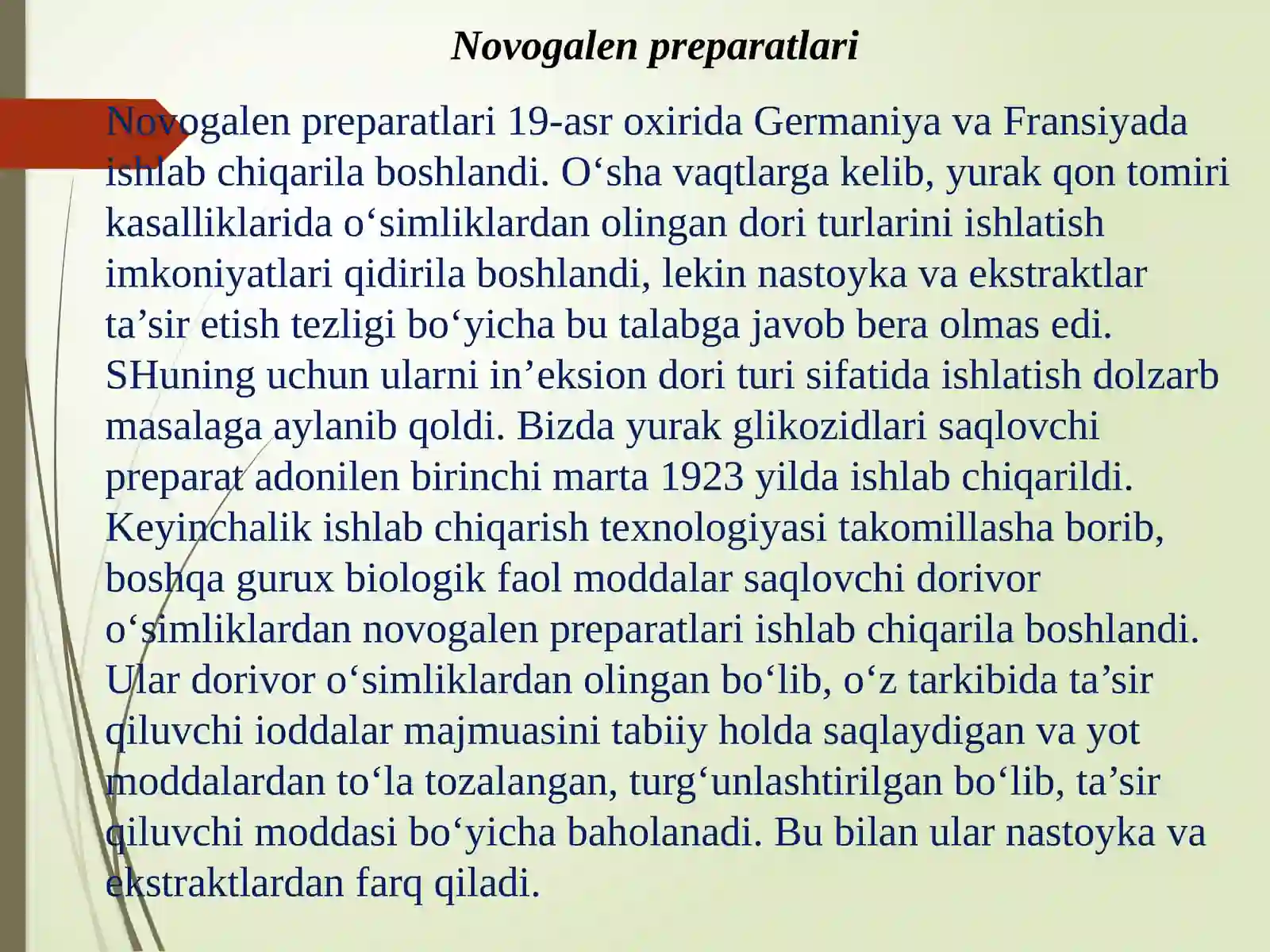 Novogalen preparatlari

Novogalen preparatlari 19-asr oxirida Germaniya va Fransiyada ishlab chiqarila boshlandi. O'sha vaqtlarga kelib, yurak qon tomiri kasalliklarida o'simliklardan olingan dori turlarini ishlatish imkoniyatlari qidirila boshlandi, lekin nastoyka va ekstraktlar ta'sir etish tezligi bo'yicha bu talabga javob bera olmas edi. SHuning uchun ularni in'eksion dori turi sifatida ishlatish dolzarb masalaga aylanib qoldi. Bizda yurak glikozidlari saqlovchi preparat adonilen birinchi marta 1923 yilda ishlab chiqarildi. Keyinchalik ishlab chiqarish texnologiyasi takomillasha borib, boshqa gurux biologik faol moddalar saqlovchi dorivor o'simliklardan novogalen preparatlari ishlab chiqarila boshlandi. Ular dorivor o'simliklardan olingan bo'lib, o'z tarkibida ta'sir qiluvchi ioddalar majmuasini tabiiy holda saqlaydigan va yot moddalardan to'la tozalangan, turg'unlashtirilgan bo'lib, ta'sir qiluvchi moddasi bo'yicha baholanadi. Bu bilan ular nastoyka va ekstraktlardan farq qiladi.